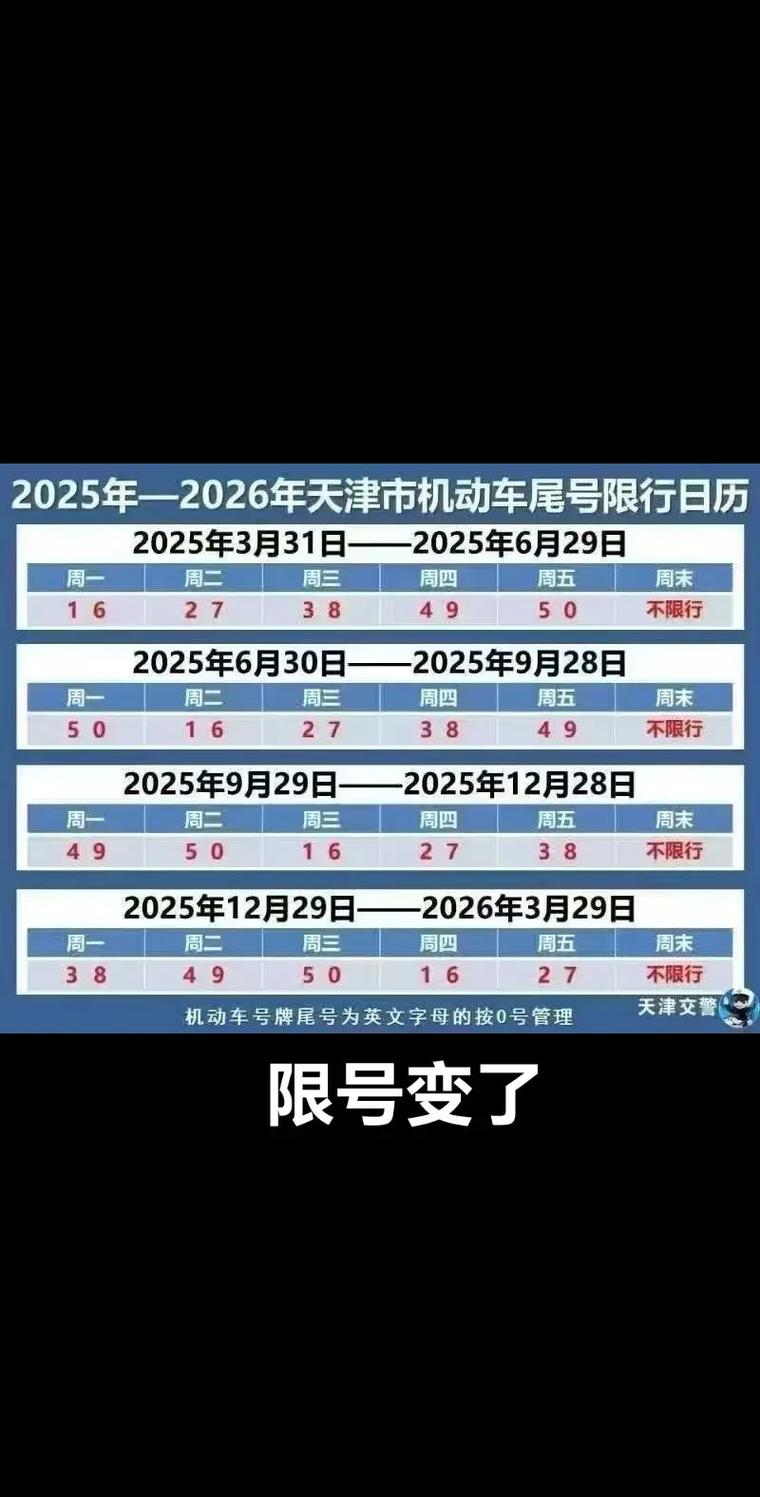 2025年—2026年天津市机动车尾号限行日历

2025年3月31日——2025年6月29日

| 周一 | 周二 | 周三 | 周四 | 周五 | 周末 |
|---|---|---|---|---|---|
| 1 6 | 2 7 | 3 8 | 4 9 | 5 0 | 不限行 |

2025年6月30日——2025年9月28日

| 周一 | 周二 | 周三 | 周四 | 周五 | 周末 |
|---|---|---|---|---|---|
| 5 0 | 1 6 | 2 7 | 3 8 | 4 9 | 不限行 |

2025年9月29日——2025年12月28日

| 周一 | 周二 | 周三 | 周四 | 周五 | 周末 |
|---|---|---|---|---|---|
| 4 9 | 5 0 | 1 6 | 2 7 | 3 8 | 不限行 |

2025年12月29日——2026年3月29日

| 周一 | 周二 | 周三 | 周四 | 周五 | 周末 |
|---|---|---|---|---|---|
| 3 8 | 4 9 | 5 0 | 1 6 | 2 7 | 不限行 |

机动车号牌尾号为英文字母的按0号管理

天津交警

限号变了